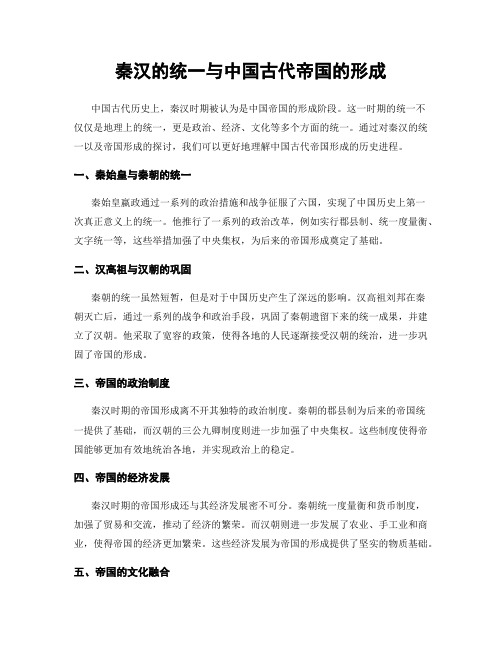 秦汉的统一与中国古代帝国的形成

中国古代历史上，秦汉时期被认为是中国帝国的形成阶段。这一时期的统一不仅仅是地理上的统一，更是政治、经济、文化等多个方面的统一。通过对秦汉的统一以及帝国形成的探讨，我们可以更好地理解中国古代帝国形成的历史进程。

一、秦始皇与秦朝的统一

秦始皇嬴政通过一系列的政治措施和战争征服了六国，实现了中国历史上第一次真正意义上的统一。他推行了一系列的政治改革，例如实行郡县制、统一度量衡、文字统一等，这些举措加强了中央集权，为后来的帝国形成奠定了基础。

二、汉高祖与汉朝的巩固

秦朝的统一虽然短暂，但是对于中国历史产生了深远的影响。汉高祖刘邦在秦朝灭亡后，通过一系列的战争和政治手段，巩固了秦朝遗留下来的统一成果，并建立了汉朝。他采取了宽容的政策，使得各地的人民逐渐接受汉朝的统治，进一步巩固了帝国的形成。

三、帝国的政治制度

秦汉时期的帝国形成离不开其独特的政治制度。秦朝的郡县制为后来的帝国统一提供了基础，而汉朝的三公九卿制度则进一步加强了中央集权。这些制度使得帝国能够更加有效地统治各地，并实现政治上的稳定。

四、帝国的经济发展

秦汉时期的帝国形成还与其经济发展密不可分。秦朝统一度量衡和货币制度，加强了贸易和交流，推动了经济的繁荣。而汉朝则进一步发展了农业、手工业和商业，使得帝国的经济更加繁荣。这些经济发展为帝国的形成提供了坚实的物质基础。

五、帝国的文化融合